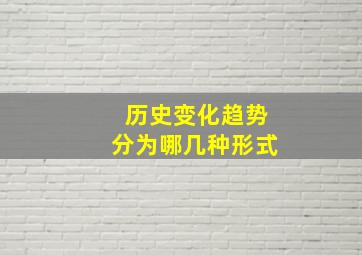 历史变化趋势
分为哪几种形式